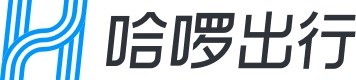 哈啰出行